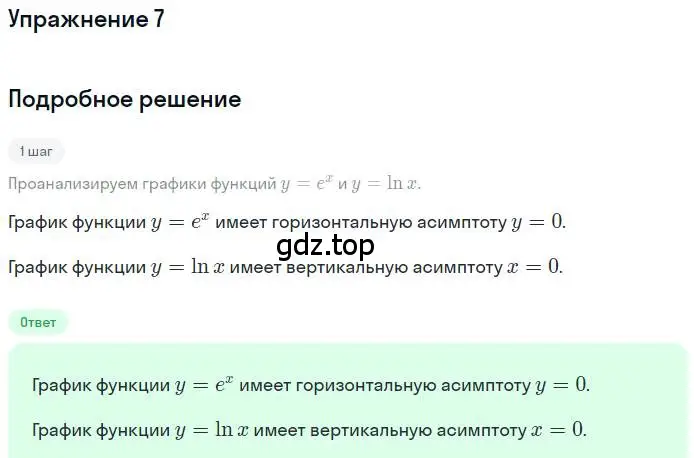 Упражнение 7

Подробное решение

1 шаг

Проанализируем графики функций $y = e^x$ и $y = \ln x$.

График функции $y = e^x$ имеет горизонтальную асимптоту $y = 0$.

gdz.top

График функции $y = \ln x$ имеет вертикальную асимптоту $x = 0$.

Ответ

График функции $y = e^x$ имеет горизонтальную асимптоту $y = 0$.

График функции $y = \ln x$ имеет вертикальную асимптоту $x = 0$.